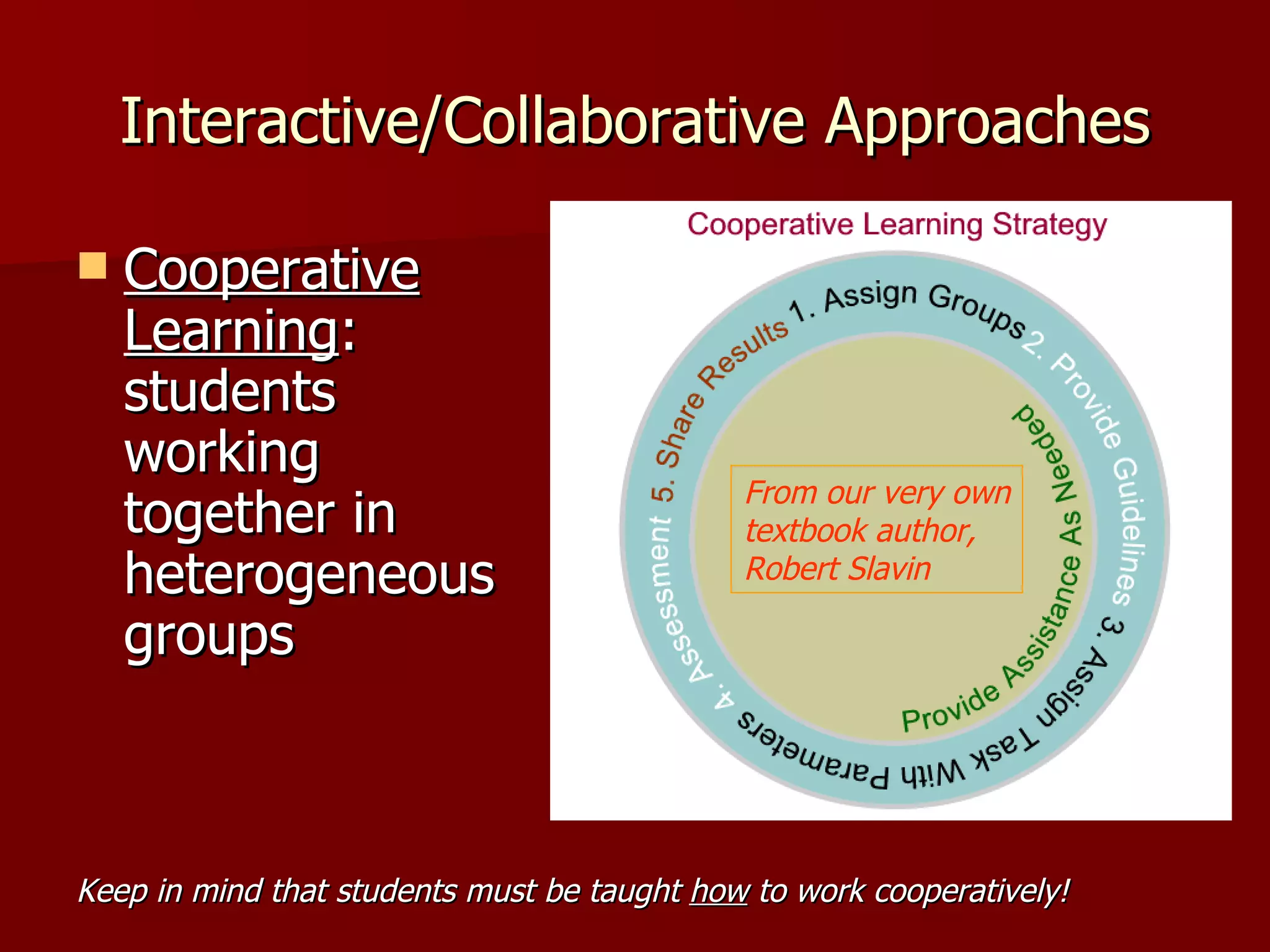 Interactive/Collaborative Approaches

Cooperative Learning: students working together in heterogeneous groups

Cooperative Learning Strategy

1. Assign Groups
2. Provide Guidelines
3. Assign Task With Parameters
4. Assessment
5. Share Results

Provide Assistance As Needed

From our very own textbook author, Robert Slavin

Keep in mind that students must be taught how to work cooperatively!